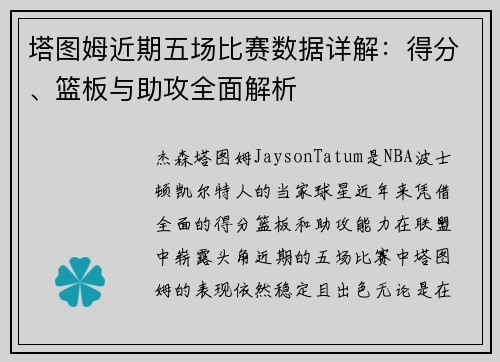 塔图姆近期五场比赛数据详解：得分、篮板与助攻全面解析

杰森塔图姆JaysonTatum是NBA波士顿凯尔特人的当家球星近年来凭借全面的得分篮板和助攻能力在联盟中崭露头角近期的五场比赛中塔图姆的表现依然稳定且出色无论是在